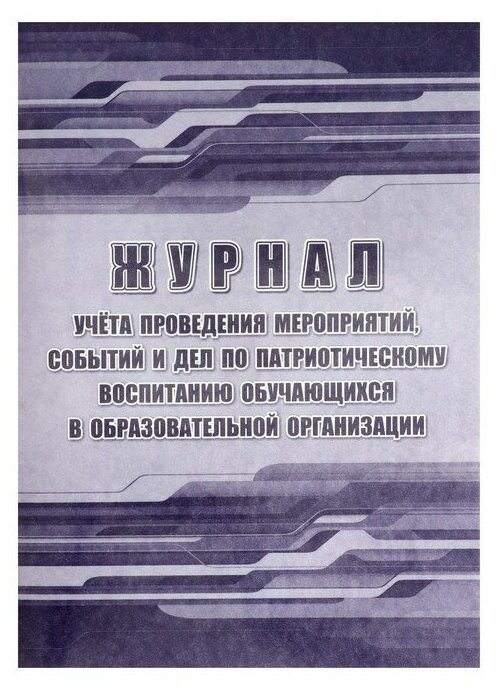 ЖУРНАЛ

УЧЁТА ПРОВЕДЕНИЯ МЕРОПРИЯТИЙ, СОБЫТИЙ И ДЕЛ ПО ПАТРИОТИЧЕСКОМУ ВОСПИТАНИЮ ОБУЧАЮЩИХСЯ В ОБРАЗОВАТЕЛЬНОЙ ОРГАНИЗАЦИИ